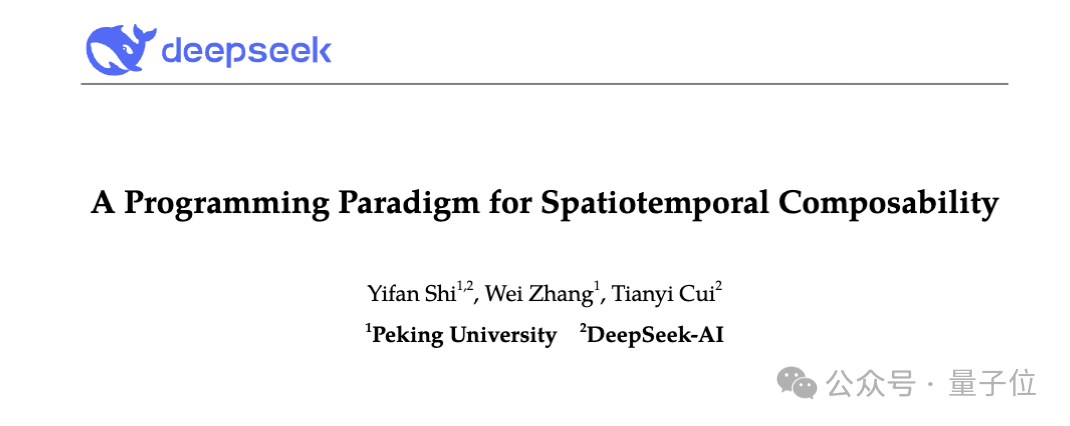 deepseek

A Programming Paradigm for Spatiotemporal Composability

Yifan Shi$^{1,2}$, Wei Zhang$^{1}$, Tianyi Cui$^{2}$

$^{1}$Peking University $^{2}$DeepSeek-AI

公众号 · 量子位